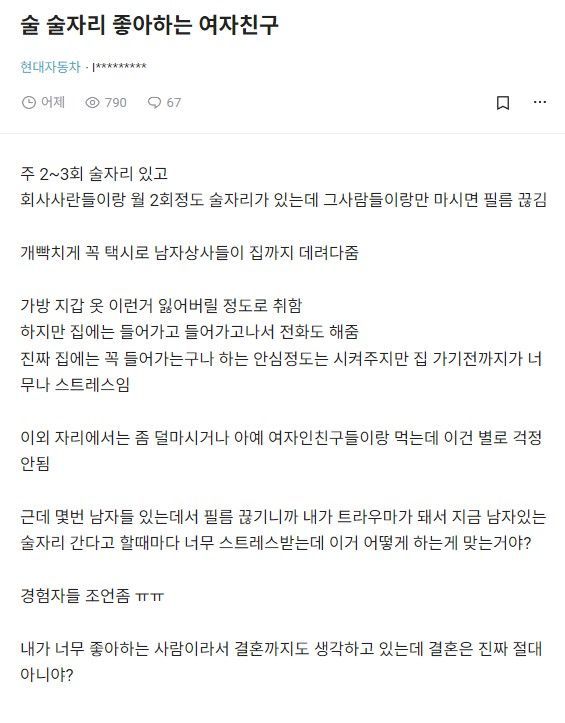 술 술자리 좋아하는 여자친구

현대자동차 · l*********

어제 790 67

주 2~3회 술자리 있고
회사사란들이랑 월 2회정도 술자리가 있는데 그사람들이랑만 마시면 필름 끊김

개빡치게 꼭 택시로 남자상사들이 집까지 데려다줌

가방 지갑 옷 이런거 잃어버릴 정도로 취함
하지만 집에는 들어가고 들어가고나서 전화도 해줌
진짜 집에는 꼭 들어가는구나 하는 안심정도는 시켜주지만 집 가기전까지가 너무나 스트레스임

이외 자리에서는 좀 덜마시거나 아예 여자인친구들이랑 먹는데 이건 별로 걱정 안됨

근데 몇번 남자들 있는데서 필름 끊기니까 내가 트라우마가 돼서 지금 남자있는 술자리 간다고 할때마다 너무 스트레스받는데 이거 어떻게 하는게 맞는거야?

경험자들 조언좀 ㅠㅠ

내가 너무 좋아하는 사람이라서 결혼까지도 생각하고 있는데 결혼은 진짜 절대 아니야?